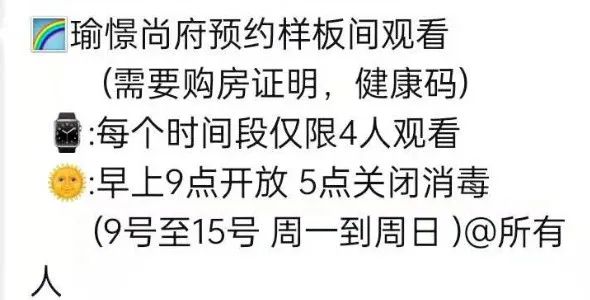 瑜憬尚府预约样板间观看
（需要购房证明，健康码）
:每个时间段仅限4人观看
:早上9点开放 5点关闭消毒
(9号至15号 周一到周日 )@所有人